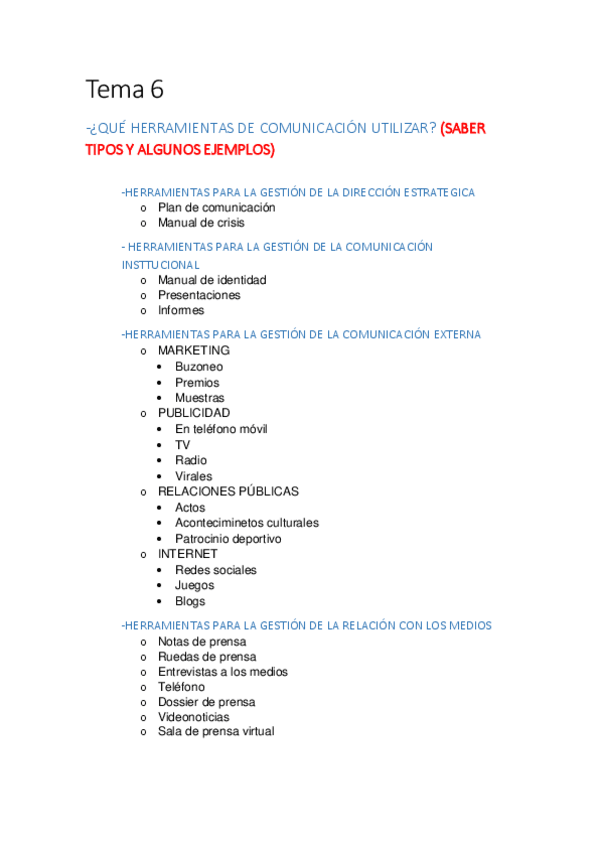 Tema 6

-¿QUÉ HERRAMIENTAS DE COMUNICACIÓN UTILIZAR? (SABER TIPOS Y ALGUNOS EJEMPLOS)

-HERRAMIENTAS PARA LA GESTIÓN DE LA DIRECCIÓN ESTRATEGICA
o Plan de comunicación
o Manual de crisis

- HERRAMIENTAS PARA LA GESTIÓN DE LA COMUNICACIÓN INSTTUCIONAL
o Manual de identidad
o Presentaciones
o Informes

-HERRAMIENTAS PARA LA GESTIÓN DE LA COMUNICACIÓN EXTERNA
o MARKETING
• Buzoneo
• Premios
• Muestras
o PUBLICIDAD
• En teléfono móvil
• TV
• Radio
• Virales
o RELACIONES PÚBLICAS
• Actos
• Aconteciminetos culturales
• Patrocinio deportivo
o INTERNET
• Redes sociales
• Juegos
• Blogs

-HERRAMIENTAS PARA LA GESTIÓN DE LA RELACIÓN CON LOS MEDIOS
o Notas de prensa
o Ruedas de prensa
o Entrevistas a los medios
o Teléfono
o Dossier de prensa
o Videonoticias
o Sala de prensa virtual